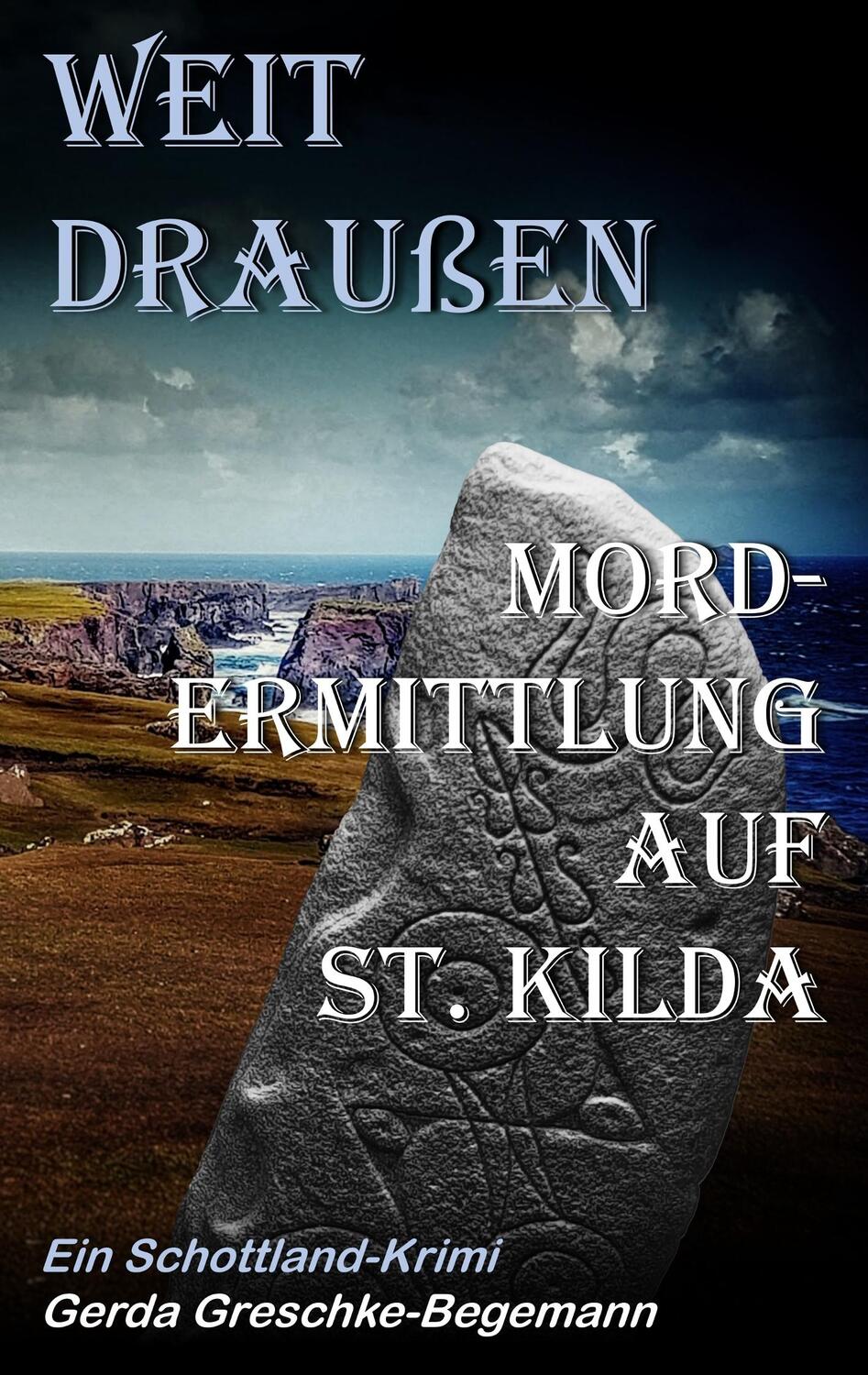 WEIT DRAUßEN

MORD-ERMITTLUNG AUF ST. KILDA

Ein Schottland-Krimi
Gerda Greschke-Begemann